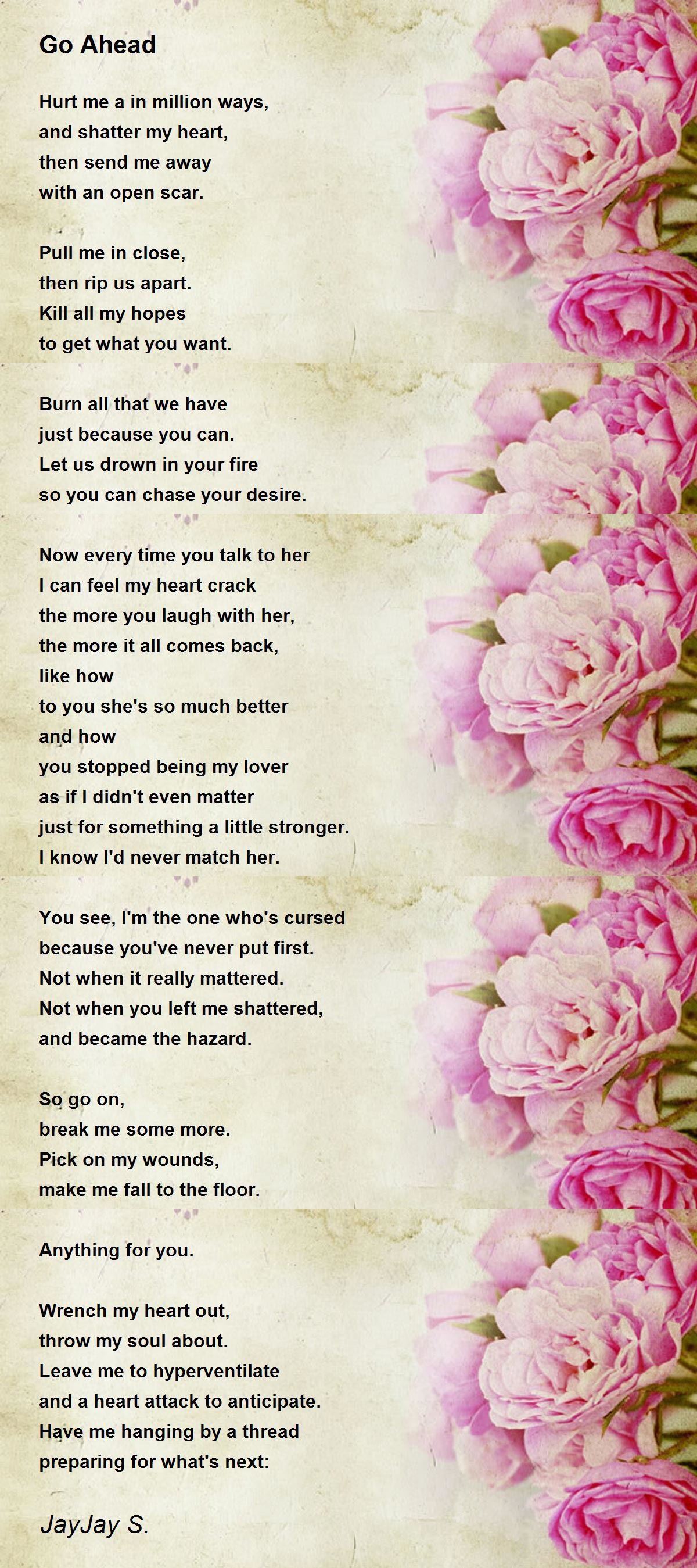 Go Ahead

Hurt me a in million ways,
and shatter my heart,
then send me away
with an open scar.

Pull me in close,
then rip us apart.
Kill all my hopes
to get what you want.

Burn all that we have
just because you can.
Let us drown in your fire
so you can chase your desire.

Now every time you talk to her
I can feel my heart crack
the more you laugh with her,
the more it all comes back,
like how
to you she's so much better
and how
you stopped being my lover
as if I didn't even matter
just for something a little stronger.
I know I'd never match her.

You see, I'm the one who's cursed
because you've never put first.
Not when it really mattered.
Not when you left me shattered,
and became the hazard.

So go on,
break me some more.
Pick on my wounds,
make me fall to the floor.

Anything for you.

Wrench my heart out,
throw my soul about.
Leave me to hyperventilate
and a heart attack to anticipate.
Have me hanging by a thread
preparing for what's next:

JayJay S.